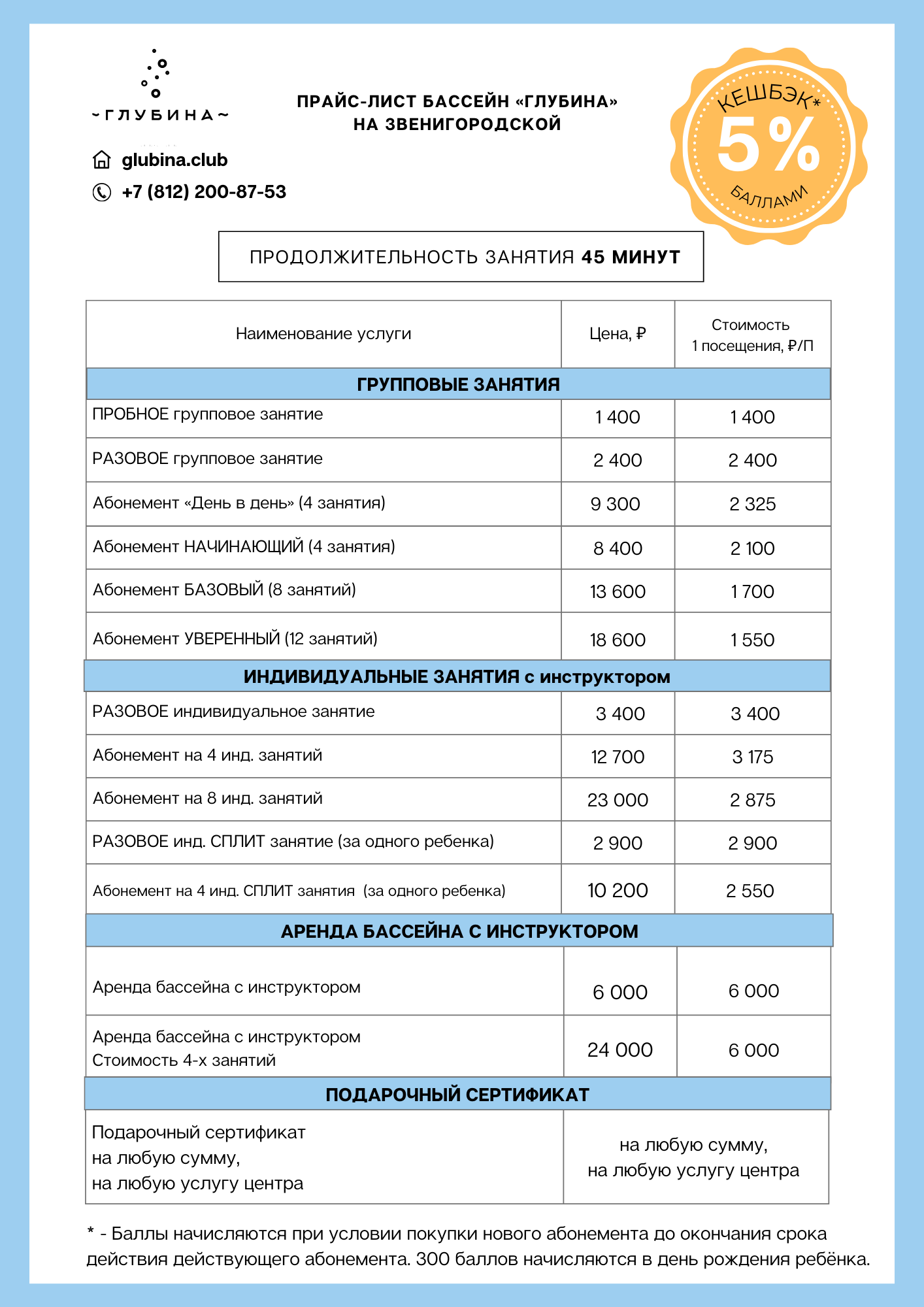 ~ГЛУБИНА~

glubina.club

+7 (812) 200-87-53

ПРАЙС-ЛИСТ БАССЕЙН «ГЛУБИНА» НА ЗВЕНИГОРОДСКОЙ

КЕШБЭК* 5% БАЛЛАМИ

ПРОДОЛЖИТЕЛЬНОСТЬ ЗАНЯТИЯ 45 МИНУТ

| Наименование услуги | Цена, ₽ | Стоимость 1 посещения, ₽/П |
|---|---|---|
| ГРУППОВЫЕ ЗАНЯТИЯ | | |
| ПРОБНОЕ групповое занятие | 1 400 | 1 400 |
| РАЗОВОЕ групповое занятие | 2 400 | 2 400 |
| Абонемент «День в день» (4 занятия) | 9 300 | 2 325 |
| Абонемент НАЧИНАЮЩИЙ (4 занятия) | 8 400 | 2 100 |
| Абонемент БАЗОВЫЙ (8 занятий) | 13 600 | 1 700 |
| Абонемент УВЕРЕННЫЙ (12 занятий) | 18 600 | 1 550 |
| ИНДИВИДУАЛЬНЫЕ ЗАНЯТИЯ с инструктором | | |
| РАЗОВОЕ индивидуальное занятие | 3 400 | 3 400 |
| Абонемент на 4 инд. занятий | 12 700 | 3 175 |
| Абонемент на 8 инд. занятий | 23 000 | 2 875 |
| РАЗОВОЕ инд. СПЛИТ занятие (за одного ребенка) | 2 900 | 2 900 |
| Абонемент на 4 инд. СПЛИТ занятия (за одного ребенка) | 10 200 | 2 550 |
| АРЕНДА БАССЕЙНА С ИНСТРУКТОРОМ | | |
| Аренда бассейна с инструктором | 6 000 | 6 000 |
| Аренда бассейна с инструктором Стоимость 4-х занятий | 24 000 | 6 000 |
| ПОДАРОЧНЫЙ СЕРТИФИКАТ | | |
| Подарочный сертификат на любую сумму, на любую услугу центра | на любую сумму, на любую услугу центра | |

* - Баллы начисляются при условии покупки нового абонемента до окончания срока действия действующего абонемента. 300 баллов начисляются в день рождения ребёнка.